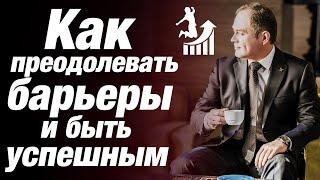 Как преодолевать барьеры и быть успешным